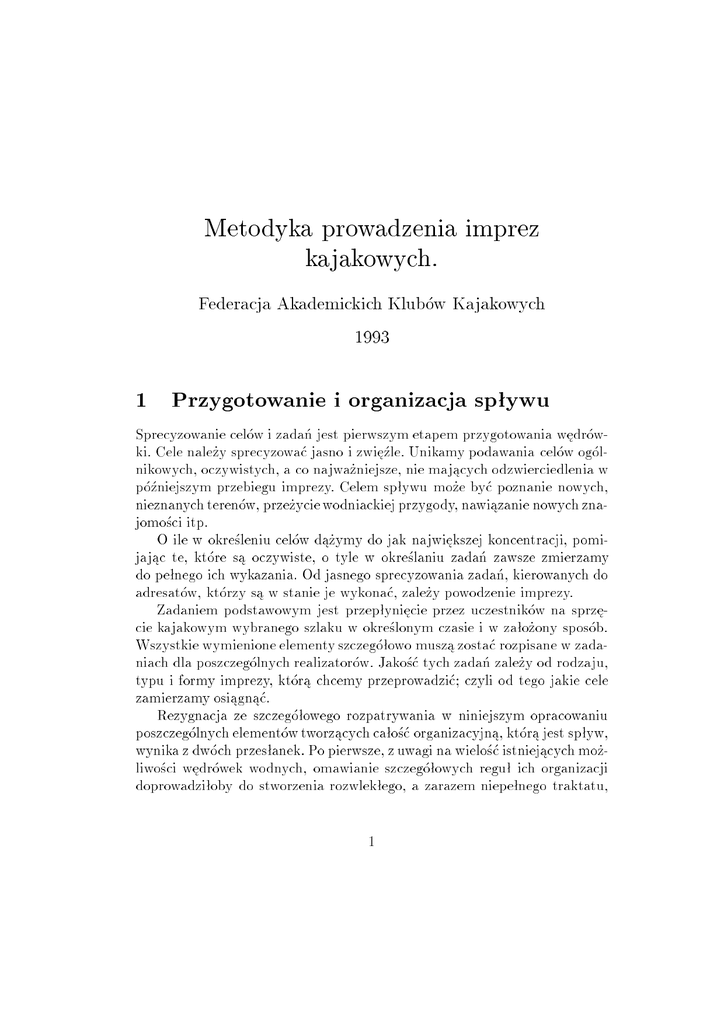 Metodyka prowadzenia imprez kajakowych.

Federacja Akademickich Klubów Kajakowych

1993

1 Przygotowanie i organizacja spływu

Sprecyzowanie celów i zadań jest pierwszym etapem przygotowania wędrówki. Cele należy sprecyzować jasno i zwięźle. Unikamy podawania celów ogólnikowych, oczywistych, a co najważniejsze, nie mających odzwierciedlenia w późniejszym przebiegu imprezy. Celem spływu może być poznanie nowych, nieznanych terenów, przeżycie wodniackiej przygody, nawiązanie nowych znajomości itp.

O ile w określeniu celów dążymy do jak największej koncentracji, pomijając te, które są oczywiste, o tyle w określaniu zadań zawsze zmierzamy do pełnego ich wykazania. Od jasnego sprecyzowania zadań, kierowanych do adresatów, którzy są w stanie je wykonać, zależy powodzenie imprezy.

Zadaniem podstawowym jest przepłynięcie przez uczestników na sprzęcie kajakowym wybranego szlaku w określonym czasie i w założony sposób. Wszystkie wymienione elementy szczegółowo muszą zostać rozpisane w zadaniach dla poszczególnych realizatorów. Jakość tych zadań zależy od rodzaju, typu i formy imprezy, którą chcemy przeprowadzić; czyli od tego jakie cele zamierzamy osiągnąć.

Rezygnacja ze szczegółowego rozpatrywania w niniejszym opracowaniu poszczególnych elementów tworzących całość organizacyjną, którą jest spływ, wynika z dwóch przesłanek. Po pierwsze, z uwagi na wielość istniejących możliwości wędrówek wodnych, omawianie szczegółowych reguł ich organizacji doprowadziłoby do stworzenia rozwlekłego, a zarazem niepełnego traktatu,

1